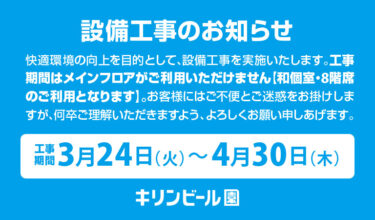 設備工事のお知らせ

快適環境の向上を目的として、設備工事を実施いたします。工事期間はメインフロアがご利用いただけません【和個室・8階席のご利用となります】。お客様にはご不便とご迷惑をお掛けしますが、何卒ご理解いただきますよう、よろしくお願い申しあげます。

工事期間 3月24日（火）～4月30日（木）

キリンビール園